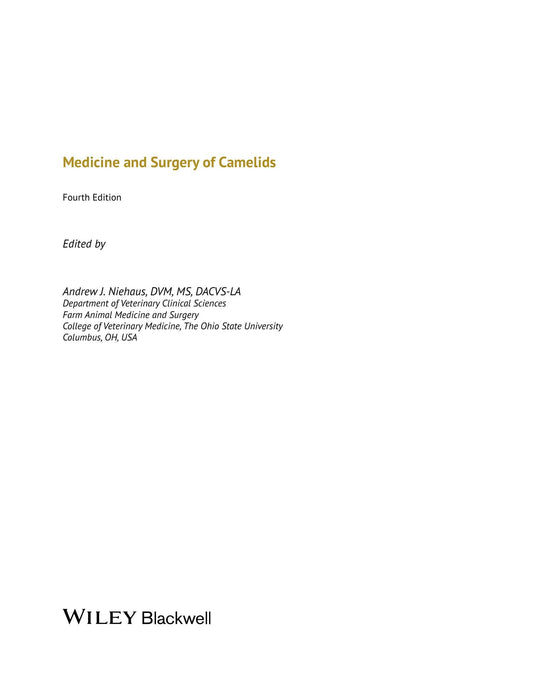 Medicine and Surgery of Camelids

Fourth Edition

Edited by

Andrew J. Niehaus, DVM, MS, DACVS-LA
Department of Veterinary Clinical Sciences
Farm Animal Medicine and Surgery
College of Veterinary Medicine, The Ohio State University
Columbus, OH, USA

WILEY Blackwell